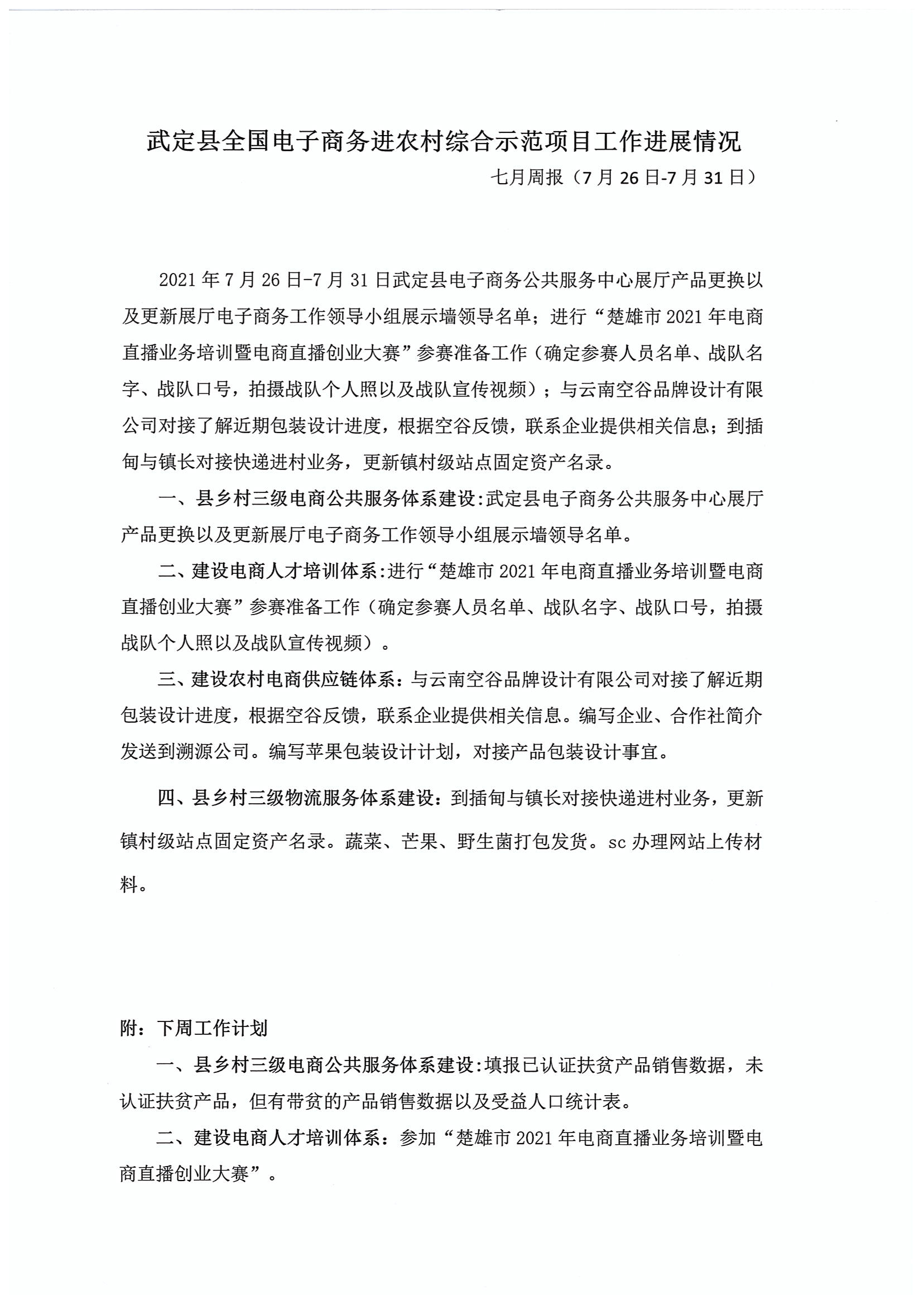 武定县全国电子商务进农村综合示范项目工作进展情况

七月周报（7 月 26 日-7 月 31 日）

2021 年 7 月 26 日-7 月 31 日武定县电子商务公共服务中心展厅产品更换以及更新展厅电子商务工作领导小组展示墙领导名单；进行“楚雄市 2021 年电商直播业务培训暨电商直播创业大赛”参赛准备工作（确定参赛人员名单、战队名字、战队口号，拍摄战队个人照以及战队宣传视频）；与云南空谷品牌设计有限公司对接了解近期包装设计进度，根据空谷反馈，联系企业提供相关信息；到插甸与镇长对接快递进村业务，更新镇村级站点固定资产名录。

一、县乡村三级电商公共服务体系建设:武定县电子商务公共服务中心展厅产品更换以及更新展厅电子商务工作领导小组展示墙领导名单。

二、建设电商人才培训体系:进行“楚雄市 2021 年电商直播业务培训暨电商直播创业大赛”参赛准备工作（确定参赛人员名单、战队名字、战队口号，拍摄战队个人照以及战队宣传视频）。

三、建设农村电商供应链体系：与云南空谷品牌设计有限公司对接了解近期包装设计进度，根据空谷反馈，联系企业提供相关信息。编写企业、合作社简介发送到溯源公司。编写苹果包装设计计划，对接产品包装设计事宜。

四、县乡村三级物流服务体系建设：到插甸与镇长对接快递进村业务，更新镇村级站点固定资产名录。蔬菜、芒果、野生菌打包发货。sc 办理网站上传材料。

附：下周工作计划

一、县乡村三级电商公共服务体系建设:填报已认证扶贫产品销售数据，未认证扶贫产品，但有带贫的产品销售数据以及受益人口统计表。

二、建设电商人才培训体系：参加“楚雄市 2021 年电商直播业务培训暨电商直播创业大赛”。